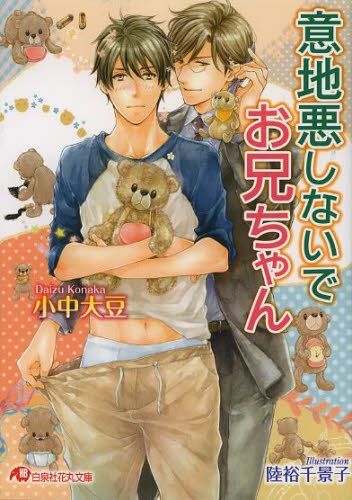 意地悪しないでお兄ちゃん

Daizu Konaka
小中大豆

Illustration
陸裕千景子

白泉社花丸文庫